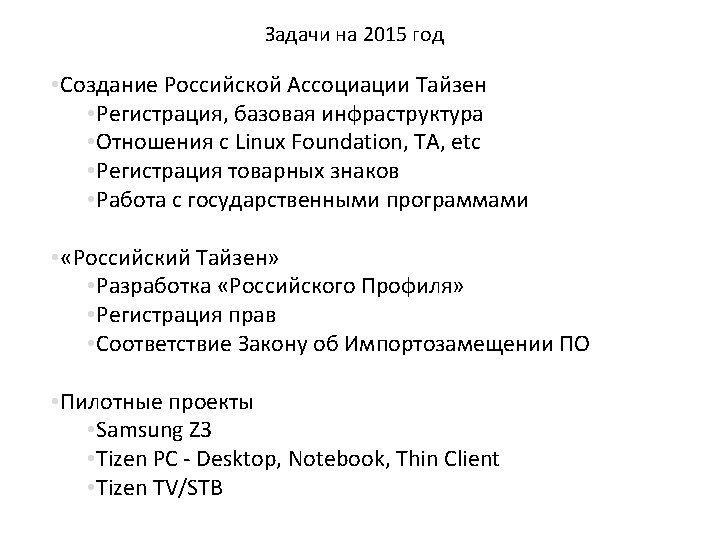 Задачи на 2015 год

• Создание Российской Ассоциации Тайзен
• Регистрация, базовая инфраструктура
• Отношения с Linux Foundation, TA, etc
• Регистрация товарных знаков
• Работа с государственными программами

• «Российский Тайзен»
• Разработка «Российского Профиля»
• Регистрация прав
• Соответствие Закону об Импортозамещении ПО

• Пилотные проекты
• Samsung Z3
• Tizen PC - Desktop, Notebook, Thin Client
• Tizen TV/STB